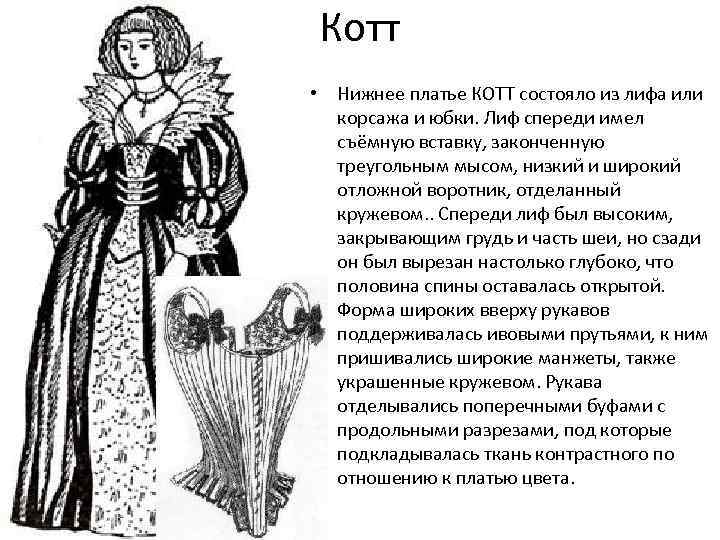 Котт

• Нижнее платье КОТТ состояло из лифа или корсажа и юбки. Лиф спереди имел съёмную вставку, законченную треугольным мысом, низкий и широкий отложной воротник, отделанный кружевом.. Спереди лиф был высоким, закрывающим грудь и часть шеи, но сзади он был вырезан настолько глубоко, что половина спины оставалась открытой. Форма широких вверху рукавов поддерживалась ивовыми прутьями, к ним пришивались широкие манжеты, также украшенные кружевом. Рукава отделывались поперечными буфами с продольными разрезами, под которые подкладывалась ткань контрастного по отношению к платью цвета.